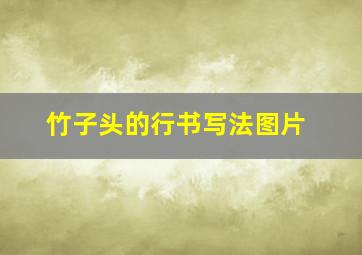 竹子头的行书写法图片